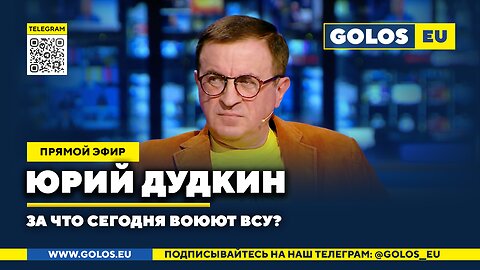 TELEGRAM

GOLOS EU

ПРЯМОЙ ЭФИР

ЮРИЙ ДУДКИН

ЗА ЧТО СЕГОДНЯ ВОЮЮТ ВСУ?

WWW.GOLOS.EU

ПОДПИСЫВАЙТЕСЬ НА НАШ ТЕЛЕГРАМ: @GOLOS_EU